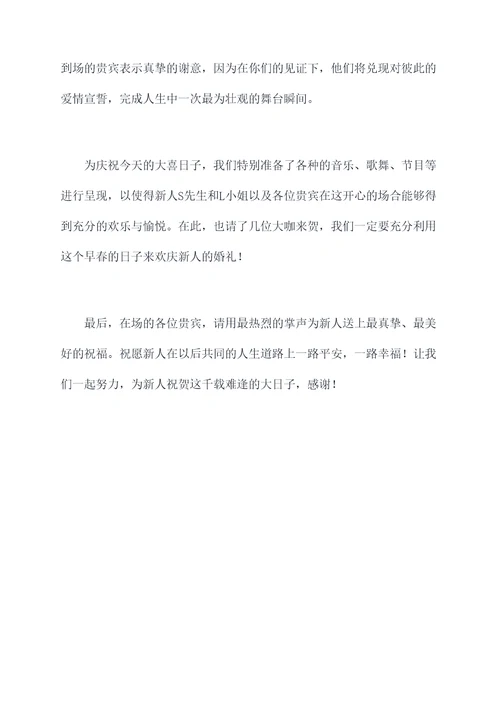 到场的贵宾表示真挚的谢意，因为在你们的见证下，他们将兑现对彼此的爱情宣誓，完成人生中一次最为壮观的舞台瞬间。

为庆祝今天的大喜日子，我们特别准备了各种的音乐、歌舞、节目等进行呈现，以使得新人S先生和L小姐以及各位贵宾在这开心的场合能够得到充分的欢乐与愉悦。在此，也请了几位大咖来贺，我们一定要充分利用这个早春的日子来欢庆新人的婚礼！

最后，在场的各位贵宾，请用最热烈的掌声为新人送上最真挚、最美好的祝福。祝愿新人在以后共同的人生道路上一路平安，一路幸福！让我们一起努力，为新人祝贺这千载难逢的大日子，感谢！